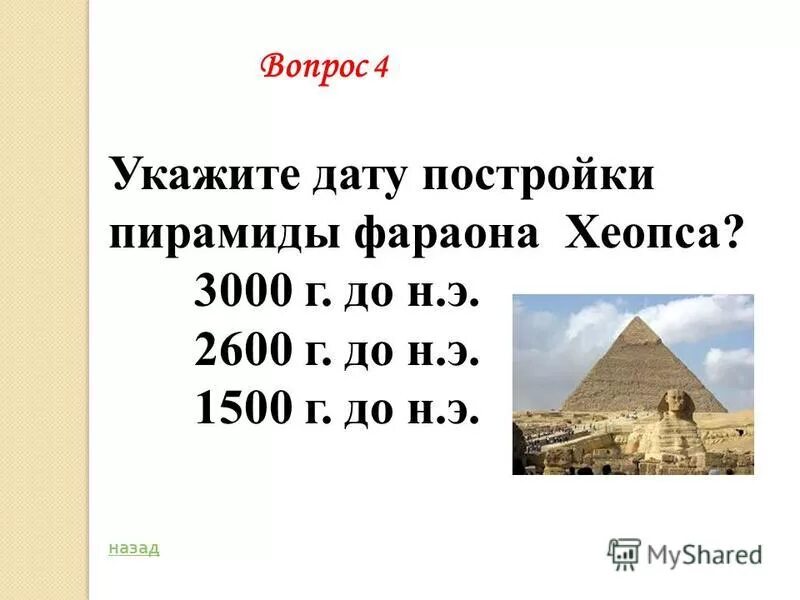 Вопрос 4

Укажите дату постройки пирамиды фараона Хеопса?

3000 г. до н.э.

2600 г. до н.э.

1500 г. до н.э.

назад

MyShared